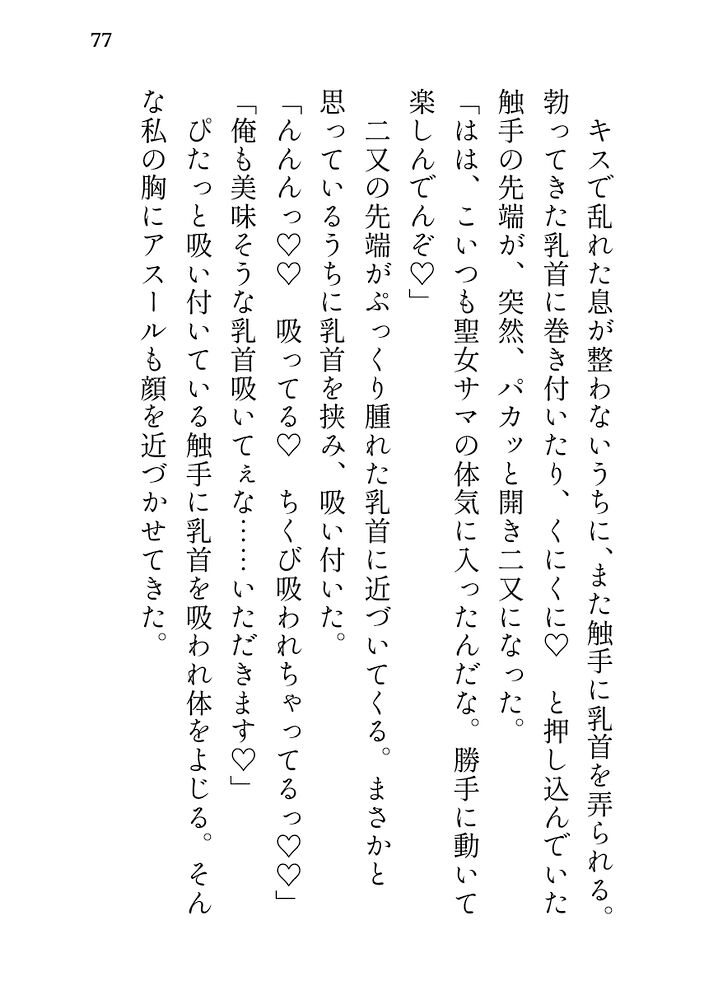 77

キスで乱れた息が整わないうちに、また触手に乳首を弄られる。勃ってきた乳首に巻き付いたり、くにくに♡　と押し込んでいた触手の先端が、突然、パカッと開き二又になった。

「はは、こいつも聖女サマの体気に入ったんだな。勝手に動いて楽しんでんぞ♡」

二又の先端がぷっくり腫れた乳首に近づいてくる。まさかと思っているうちに乳首を挟み、吸い付いた。

「んんんっ♡♡　吸ってる♡　ちくび吸われちゃってるっ♡♡」

「俺も美味そうな乳首吸いてぇな……いただきます♡」

ぴたっと吸い付いている触手に乳首を吸われ体をよじる。そんな私の胸にアスールも顔を近づかせてきた。